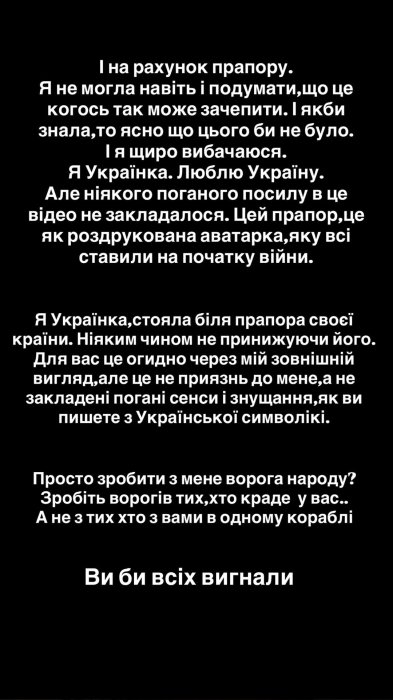 І на рахунок прапору.
Я не могла навіть і подумати,що це когось так може зачепити. І якби знала,то ясно що цього би не було.
І я щиро вибачаюся.
Я Українка. Люблю Україну.
Але ніякого поганого посилу в це відео не закладалося. Цей прапор,це як роздрукована аватарка,яку всі ставили на початку війни.

Я Українка,стояла біля прапора своєї країни. Ніяким чином не принижуючи його. Для вас це огидно через мій зовнішній вигляд,але це не приязнь до мене,а не закладені погані сенси і знущання,як ви пишете з Української символікі.

Просто зробити з мене ворога народу?
Зробіть ворогів тих,хто краде у вас..
А не з тих хто з вами в одному кораблі

Ви би всіх вигнали